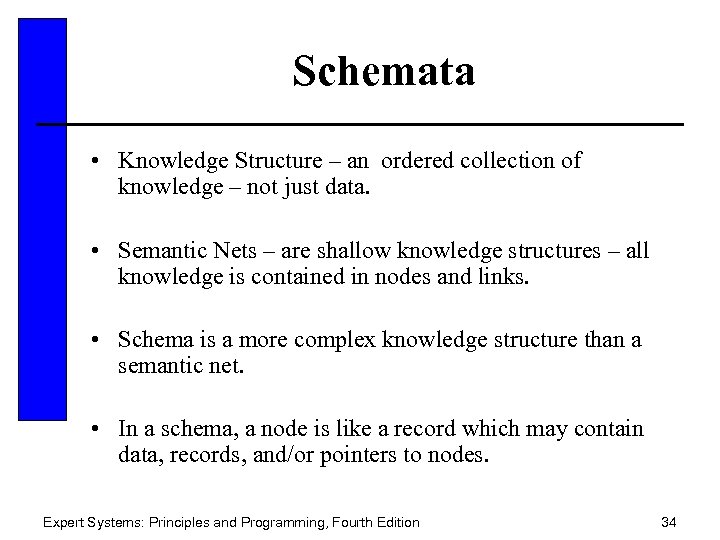 Schemata

• Knowledge Structure – an ordered collection of knowledge – not just data.

• Semantic Nets – are shallow knowledge structures – all knowledge is contained in nodes and links.

• Schema is a more complex knowledge structure than a semantic net.

• In a schema, a node is like a record which may contain data, records, and/or pointers to nodes.

Expert Systems: Principles and Programming, Fourth Edition

34